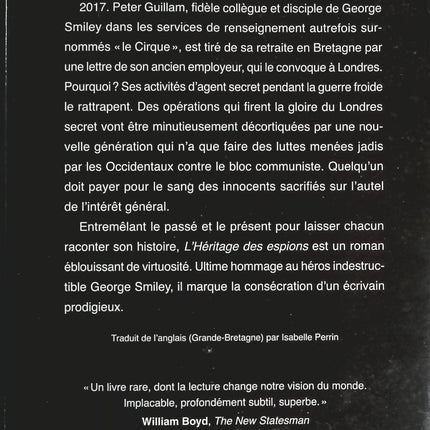 2017. Peter Guillam, fidèle collègue et disciple de George Smiley dans les services de renseignement autrefois surnommés « le Cirque », est tiré de sa retraite en Bretagne par une lettre de son ancien employeur, qui le convoque à Londres. Pourquoi ? Ses activités d'agent secret pendant la guerre froide le rattrapent. Des opérations qui firent la gloire du Londres secret vont être minutieusement décortiquées par une nouvelle génération qui n'a que faire des luttes menées jadis par les Occidentaux contre le bloc communiste. Quelqu'un doit payer pour le sang des innocents sacrifiés sur l'autel de l'intérêt général.

Entremêlant le passé et le présent pour laisser chacun raconter son histoire, L'Héritage des espions est un roman éblouissant de virtuosité. Ultime hommage au héros indestructible George Smiley, il marque la consécration d'un écrivain prodigieux.

Traduit de l'anglais (Grande-Bretagne) par Isabelle Perrin

« Un livre rare, dont la lecture change notre vision du monde. Implacable, profondément subtil, superbe. »
William Boyd, The New Statesman